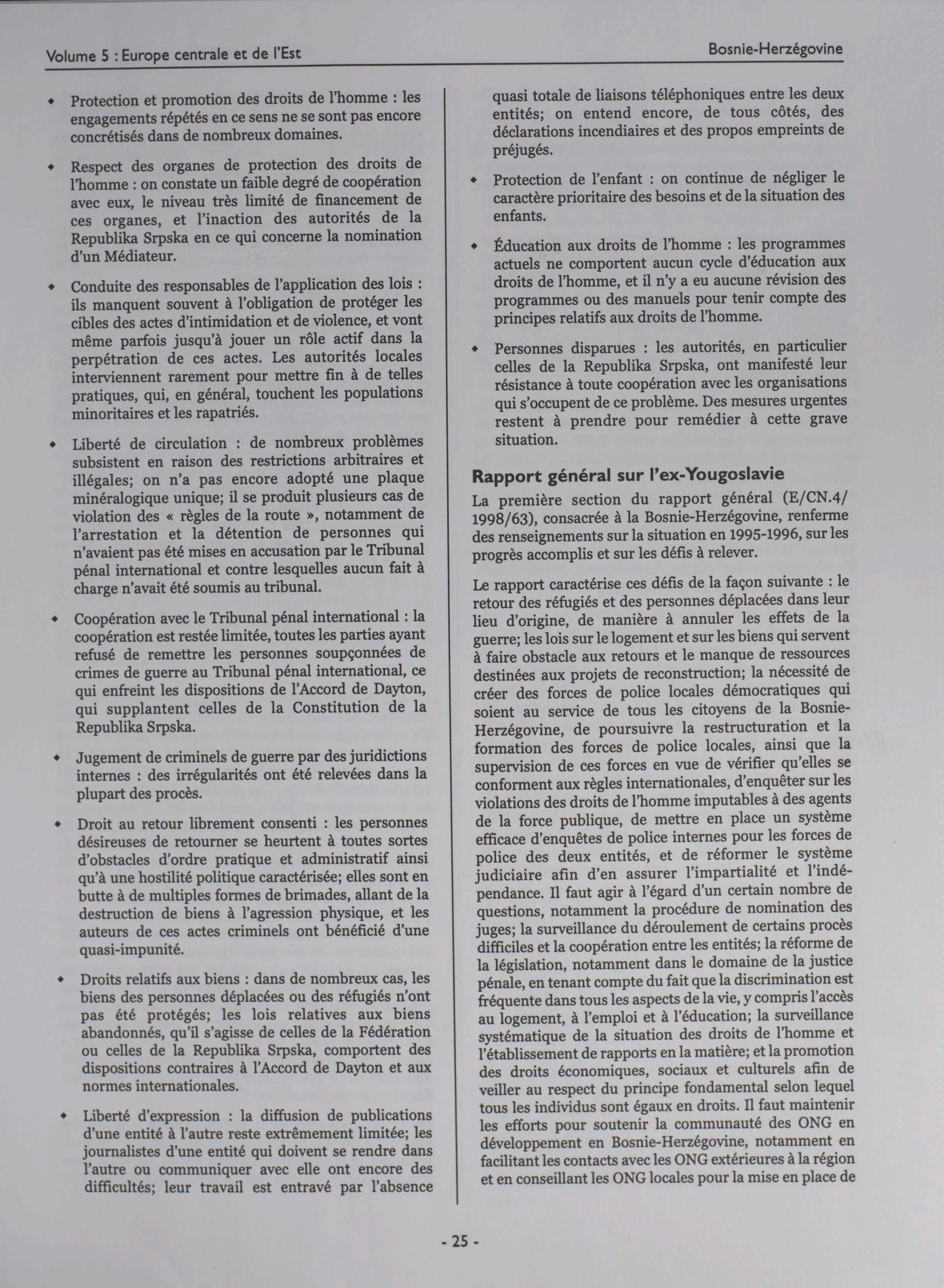 Volume 5 : Europe centrale et de l'Est

Bosnie-Herzégovine

◆ Protection et promotion des droits de l'homme : les engagements répétés en ce sens ne se sont pas encore concrétisés dans de nombreux domaines.

◆ Respect des organes de protection des droits de l'homme : on constate un faible degré de coopération avec eux, le niveau très limité de financement de ces organes, et l'inaction des autorités de la Republika Srpska en ce qui concerne la nomination d'un Médiateur.

◆ Conduite des responsables de l'application des lois : ils manquent souvent à l'obligation de protéger les cibles des actes d'intimidation et de violence, et vont même parfois jusqu'à jouer un rôle actif dans la perpétration de ces actes. Les autorités locales interviennent rarement pour mettre fin à de telles pratiques, qui, en général, touchent les populations minoritaires et les rapatriés.

◆ Liberté de circulation : de nombreux problèmes subsistent en raison des restrictions arbitraires et illégales; on n'a pas encore adopté une plaque minéralogique unique; il se produit plusieurs cas de violation des « règles de la route », notamment de l'arrestation et la détention de personnes qui n'avaient pas été mises en accusation par le Tribunal pénal international et contre lesquelles aucun fait à charge n'avait été soumis au tribunal.

◆ Coopération avec le Tribunal pénal international : la coopération est restée limitée, toutes les parties ayant refusé de remettre les personnes soupçonnées de crimes de guerre au Tribunal pénal international, ce qui enfreint les dispositions de l'Accord de Dayton, qui supplantent celles de la Constitution de la Republika Srpska.

◆ Jugement de criminels de guerre par des juridictions internes : des irrégularités ont été relevées dans la plupart des procès.

◆ Droit au retour librement consenti : les personnes désireuses de retourner se heurtent à toutes sortes d'obstacles d'ordre pratique et administratif ainsi qu'à une hostilité politique caractérisée; elles sont en butte à de multiples formes de brimades, allant de la destruction de biens à l'agression physique, et les auteurs de ces actes criminels ont bénéficié d'une quasi-impunité.

◆ Droits relatifs aux biens : dans de nombreux cas, les biens des personnes déplacées ou des réfugiés n'ont pas été protégés; les lois relatives aux biens abandonnés, qu'il s'agisse de celles de la Fédération ou celles de la Republika Srpska, comportent des dispositions contraires à l'Accord de Dayton et aux normes internationales.

◆ Liberté d'expression : la diffusion de publications d'une entité à l'autre reste extrêmement limitée; les journalistes d'une entité qui doivent se rendre dans l'autre ou communiquer avec elle ont encore des difficultés; leur travail est entravé par l'absence quasi totale de liaisons téléphoniques entre les deux entités; on entend encore, de tous côtés, des déclarations incendiaires et des propos empreints de préjugés.

◆ Protection de l'enfant : on continue de négliger le caractère prioritaire des besoins et de la situation des enfants.

◆ Éducation aux droits de l'homme : les programmes actuels ne comportent aucun cycle d'éducation aux droits de l'homme, et il n'y a eu aucune révision des programmes ou des manuels pour tenir compte des principes relatifs aux droits de l'homme.

◆ Personnes disparues : les autorités, en particulier celles de la Republika Srpska, ont manifesté leur résistance à toute coopération avec les organisations qui s'occupent de ce problème. Des mesures urgentes restent à prendre pour remédier à cette grave situation.

Rapport général sur l'ex-Yougoslavie

La première section du rapport général (E/CN.4/1998/63), consacrée à la Bosnie-Herzégovine, renferme des renseignements sur la situation en 1995-1996, sur les progrès accomplis et sur les défis à relever.

Le rapport caractérise ces défis de la façon suivante : le retour des réfugiés et des personnes déplacées dans leur lieu d'origine, de manière à annuler les effets de la guerre; les lois sur le logement et sur les biens qui servent à faire obstacle aux retours et le manque de ressources destinées aux projets de reconstruction; la nécessité de créer des forces de police locales démocratiques qui soient au service de tous les citoyens de la Bosnie-Herzégovine, de poursuivre la restructuration et la formation des forces de police locales, ainsi que la supervision de ces forces en vue de vérifier qu'elles se conforment aux règles internationales, d'enquêter sur les violations des droits de l'homme imputables à des agents de la force publique, de mettre en place un système efficace d'enquêtes de police internes pour les forces de police des deux entités, et de réformer le système judiciaire afin d'en assurer l'impartialité et l'indépendance. Il faut agir à l'égard d'un certain nombre de questions, notamment la procédure de nomination des juges; la surveillance du déroulement de certains procès difficiles et la coopération entre les entités; la réforme de la législation, notamment dans le domaine de la justice pénale, en tenant compte du fait que la discrimination est fréquente dans tous les aspects de la vie, y compris l'accès au logement, à l'emploi et à l'éducation; la surveillance systématique de la situation des droits de l'homme et l'établissement de rapports en la matière; et la promotion des droits économiques, sociaux et culturels afin de veiller au respect du principe fondamental selon lequel tous les individus sont égaux en droits. Il faut maintenir les efforts pour soutenir la communauté des ONG en développement en Bosnie-Herzégovine, notamment en facilitant les contacts avec les ONG extérieures à la région et en conseillant les ONG locales pour la mise en place de

- 25 -